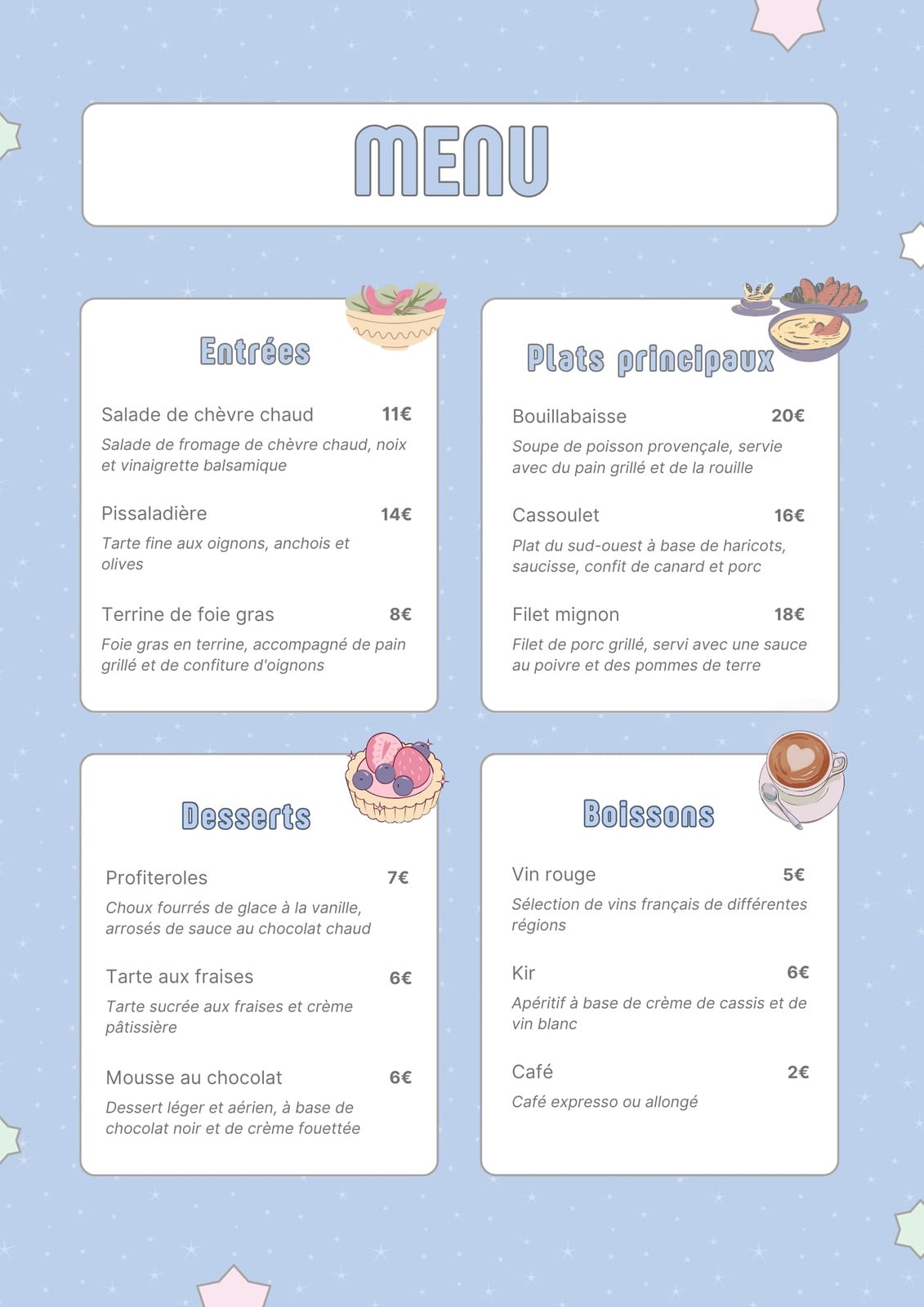 MENU

Entrées

Salade de chèvre chaud 11€
Salade de fromage de chèvre chaud, noix et vinaigrette balsamique

Pissaladière 14€
Tarte fine aux oignons, anchois et olives

Terrine de foie gras 8€
Foie gras en terrine, accompagné de pain grillé et de confiture d'oignons

Plats principaux

Bouillabaisse 20€
Soupe de poisson provençale, servie avec du pain grillé et de la rouille

Cassoulet 16€
Plat du sud-ouest à base de haricots, saucisse, confit de canard et porc

Filet mignon 18€
Filet de porc grillé, servi avec une sauce au poivre et des pommes de terre

Desserts

Profiteroles 7€
Choux fourrés de glace à la vanille, arrosés de sauce au chocolat chaud

Tarte aux fraises 6€
Tarte sucrée aux fraises et crème pâtissière

Mousse au chocolat 6€
Dessert léger et aérien, à base de chocolat noir et de crème fouettée

Boissons

Vin rouge 5€
Sélection de vins français de différentes régions

Kir 6€
Apéritif à base de crème de cassis et de vin blanc

Café 2€
Café expresso ou allongé